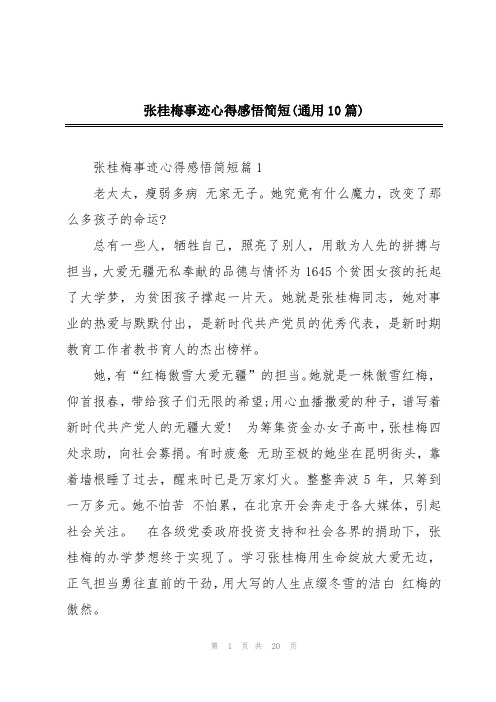 张桂梅事迹心得感悟简短(通用10篇)

张桂梅事迹心得感悟简短篇1

老太太，瘦弱多病 无家无子。她究竟有什么魔力，改变了那么多孩子的命运?

总有一些人，牺牲自己，照亮了别人，用敢为人先的拼搏与担当，大爱无疆无私奉献的品德与情怀为1645个贫困女孩的托起了大学梦，为贫困孩子撑起一片天。她就是张桂梅同志，她对事业的热爱与默默付出，是新时代共产党员的优秀代表，是新时期教育工作者教书育人的杰出榜样。

她，有“红梅傲雪大爱无疆”的担当。她就是一株傲雪红梅，仰首报春，带给孩子们无限的希望;用心血播撒爱的种子，谱写着新时代共产党人的无疆大爱！ 为筹集资金办女子高中，张桂梅四处求助，向社会募捐。有时疲惫 无助至极的她坐在昆明街头，靠着墙根睡了过去，醒来时已是万家灯火。整整奔波5年，只筹到一万多元。她不怕苦 不怕累，在北京开会奔走于各大媒体，引起社会关注。 在各级党委政府投资支持和社会各界的捐助下，张桂梅的办学梦想终于实现了。学习张桂梅用生命绽放大爱无边，正气担当勇往直前的干劲，用大写的人生点缀冬雪的洁白 红梅的傲然。

第 1 页 共 20 页